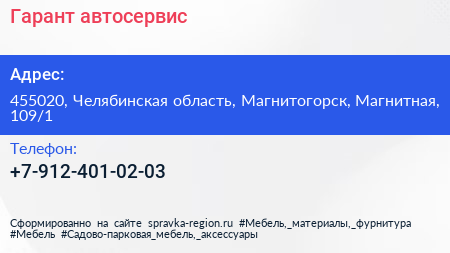 Гарант автосервис

Адрес:

455020, Челябинская область, Магнитогорск, Магнитная, 109/1

Телефон:

+7-912-401-02-03

Сформированно на сайте spravka-region.ru #Мебель,_материалы,_фурнитура #Мебель #Садово-парковая_мебель,_аксессуары